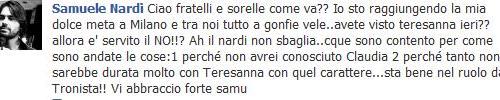 Samuele Nardi Ciao fratelli e sorelle come va?? Io sto raggiungendo la mia dolce meta a Milano e tra noi tutto a gonfie vele..avete visto teresanna ieri?? allora e' servito il NO!!? Ah il nardi non sbaglia..cque sono contento per come sono andate le cose:1 perché non avrei conosciuto Claudia 2 perché tanto non sarebbe durata molto con Teresanna con quel carattere...sta bene nel ruolo da Tronista!! Vi abbraccio forte samu